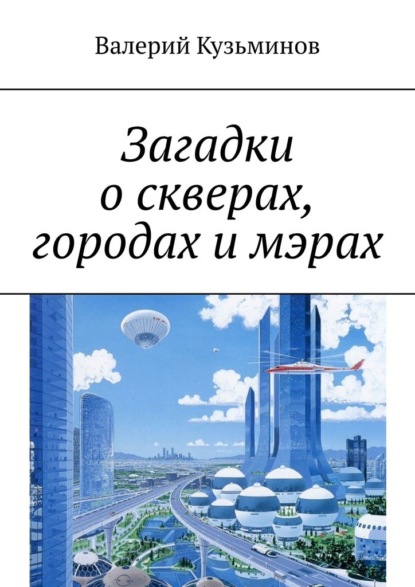 Валерий Кузьминов

Загадки о скверах, городах и мэрах